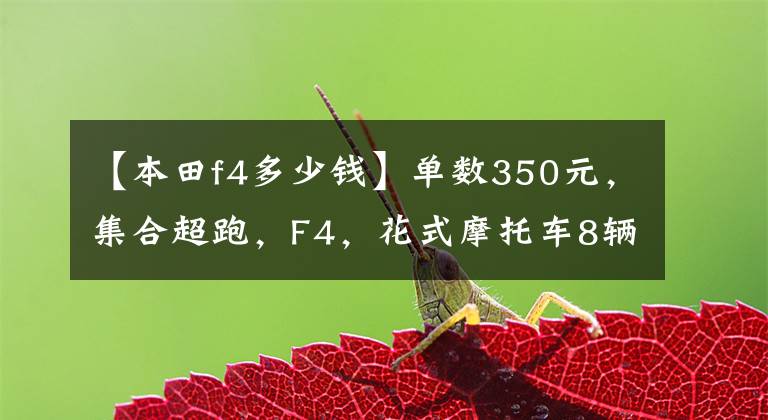 【本田f4多少钱】单数350元，集合超跑，F4，花式摩托车8辆